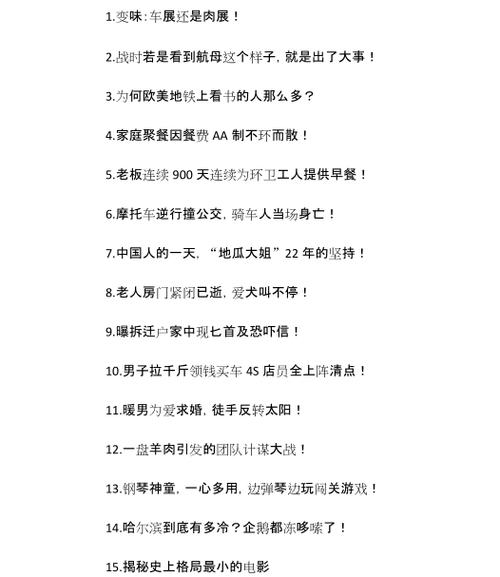 1.变味：车展还是肉展！

2.战时若是看到航母这个样子，就是出了大事！

3.为何欧美地铁上看书的人那么多？

4.家庭聚餐因餐费 AA 制不环而散！

5.老板连续 900 天连续为环卫工人提供早餐！

6.摩托车逆行撞公交，骑车人当场身亡！

7.中国人的一天，“地瓜大姐”22 年的坚持！

8.老人房门紧闭已逝，爱犬叫不停！

9.曝拆迁户家中现匕首及恐吓信！

10.男子拉千斤领钱买车 4S 店员全上阵清点！

11.暖男为爱求婚，徒手反转太阳！

12.一盘羊肉引发的团队计谋大战！

13.钢琴神童，一心多用，边弹琴边玩闯关游戏！

14.哈尔滨到底有多冷？企鹅都冻哆嗦了！

15.揭秘史上格局最小的电影